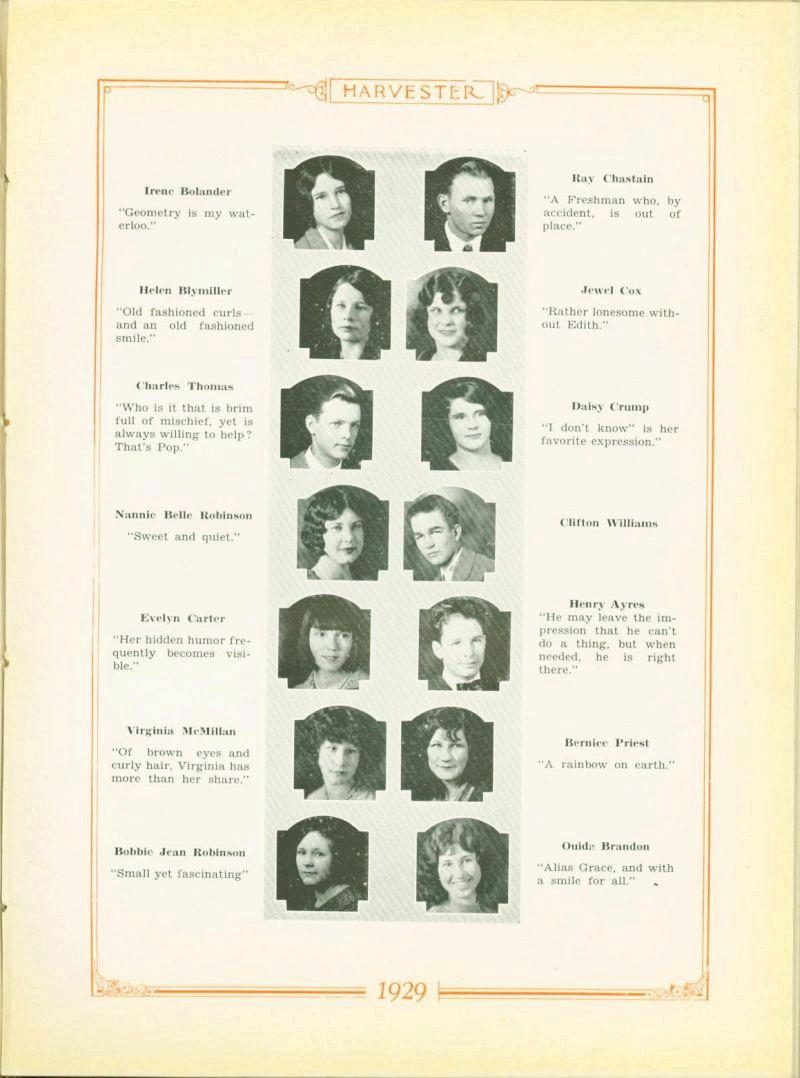 HARVESTER

Irene Bolander

"Geometry is my waterloo."

Helen Blymiller

"Old fashioned curls—and an old fashioned smile."

Charles Thomas

"Who is it that is brim full of mischief, yet is always willing to help? That's Pop."

Nannie Belle Robinson

"Sweet and quiet."

Evelyn Carter

"Her hidden humor frequently becomes visible."

Virginia McMillan

"Of brown eyes and curly hair, Virginia has more than her share."

Bobbie Jean Robinson

"Small yet fascinating"

Ray Chastain

"A Freshman who, by accident, is out of place."

Jewel Cox

"Rather lonesome without Edith."

Daisy Crump

"I don't know" is her favorite expression."

Clifton Williams

Henry Ayres

"He may leave the impression that he can't do a thing, but when needed, he is right there."

Bernice Priest

"A rainbow on earth."

Ouida Brandon

"Alias Grace, and with a smile for all."

1929